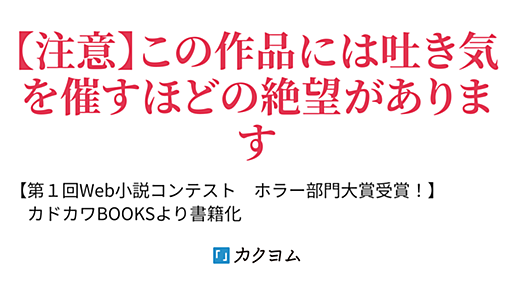 【注意】この作品には吐き気を催すほどの絶望があります

【第１回Web小説コンテスト　ホラー部門大賞受賞！】
カドカワBOOKSより書籍化

カクヨム